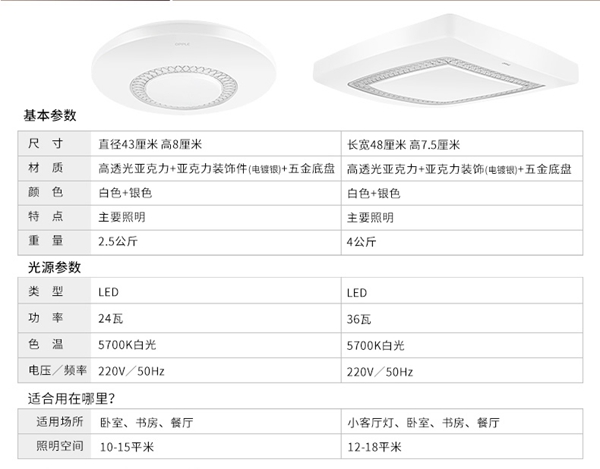 OPPLE

基本参数

| 尺 寸 | 直径43厘米 高8厘米 | 长宽48厘米 高7.5厘米 |
|---|---|---|
| 材 质 | 高透光亚克力+亚克力装饰件(电镀银)+五金底盘 | 高透光亚克力+亚克力装饰(电镀银)+五金底盘 |
| 颜 色 | 白色+银色 | 白色+银色 |
| 特 点 | 主要照明 | 主要照明 |
| 重 量 | 2.5公斤 | 4公斤 |

光源参数

| 类 型 | LED | LED |
|---|---|---|
| 功 率 | 24瓦 | 36瓦 |
| 色 温 | 5700K白光 | 5700K白光 |
| 电压／频率 | 220V／50Hz | 220V／50Hz |

适合用在哪里?

| 适用场所 | 卧室、书房、餐厅 | 小客厅灯、卧室、书房、餐厅 |
|---|---|---|
| 照明空间 | 10-15平米 | 12-18平米 |